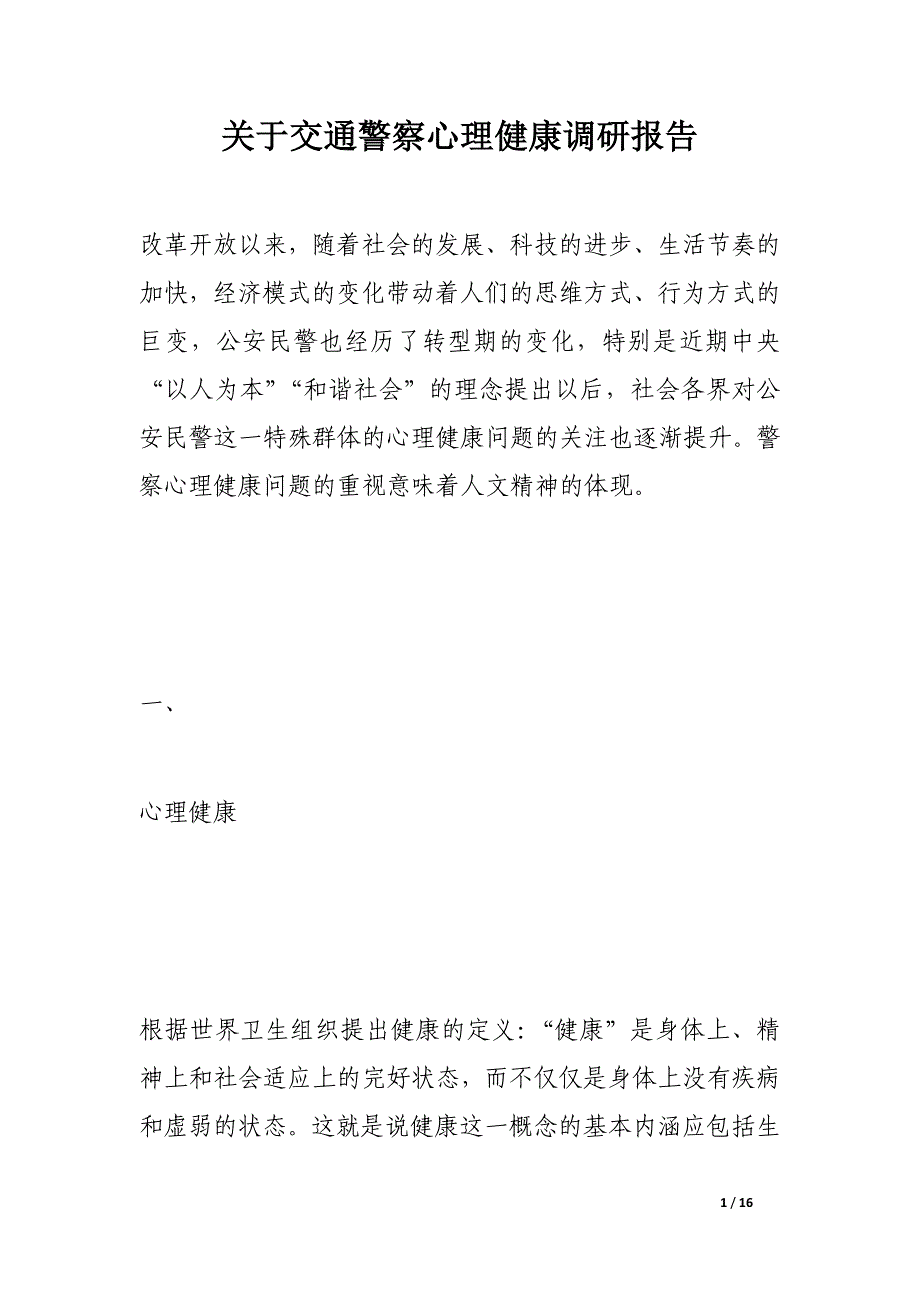 关于交通警察心理健康调研报告

改革开放以来，随着社会的发展、科技的进步、生活节奏的加快，经济模式的变化带动着人们的思维方式、行为方式的巨变，公安民警也经历了转型期的变化，特别是近期中央“以人为本”“和谐社会”的理念提出以后，社会各界对公安民警这一特殊群体的心理健康问题的关注也逐渐提升。警察心理健康问题的重视意味着人文精神的体现。

一、

心理健康

根据世界卫生组织提出健康的定义：“健康”是身体上、精神上和社会适应上的完好状态，而不仅仅是身体上没有疾病和虚弱的状态。这就是说健康这一概念的基本内涵应包括生

1 / 16